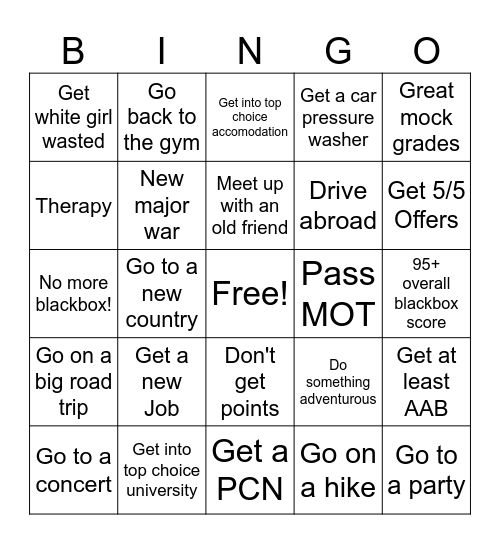 | B | I | N | G | O |
|---|---|---|---|---|
| Get white girl wasted | Go back to the gym | Get into top choice accomodation | Get a car pressure washer | Great mock grades |
| Therapy | New major war | Meet up with an old friend | Drive abroad | Get 5/5 Offers |
| No more blackbox! | Go to a new country | Free! | Pass MOT | 95+ overall blackbox score |
| Go on a big road trip | Get a new Job | Don't get points | Do something adventurous | Get at least AAB |
| Go to a concert | Get into top choice university | Get a PCN | Go on a hike | Go to a party |